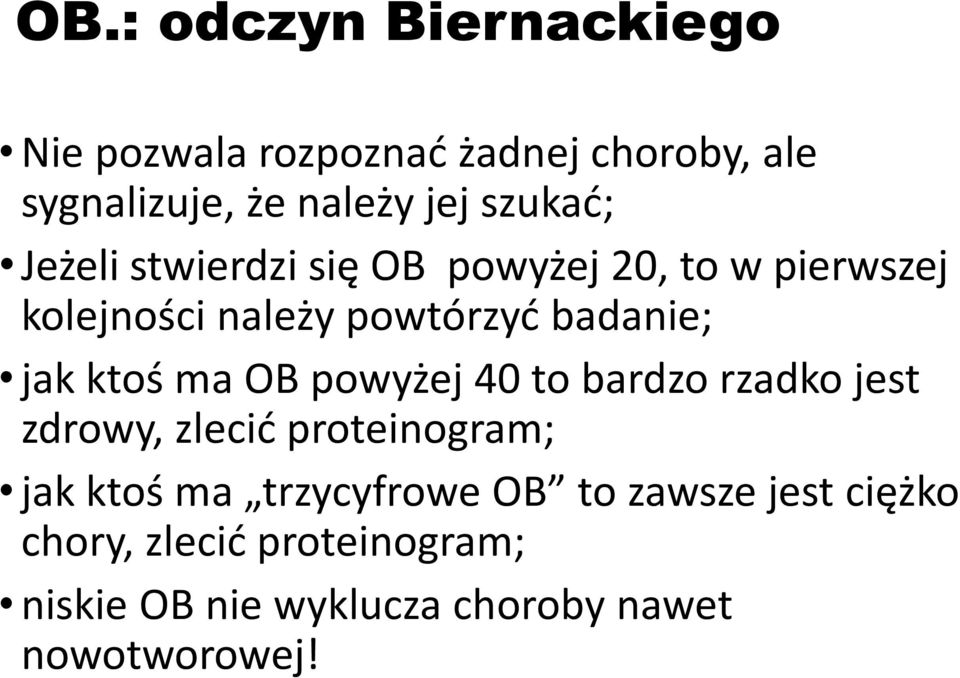 OB.: odczyn Biernackiego

• Nie pozwala rozpoznać żadnej choroby, ale sygnalizuje, że należy jej szukać;

• Jeżeli stwierdzi się OB powyżej 20, to w pierwszej kolejności należy powtórzyć badanie;

• jak ktoś ma OB powyżej 40 to bardzo rzadko jest zdrowy, zlecić proteinogram;

• jak ktoś ma „trzycyfrowe OB” to zawsze jest ciężko chory, zlecić proteinogram;

• niskie OB nie wyklucza choroby nawet nowotworowej!